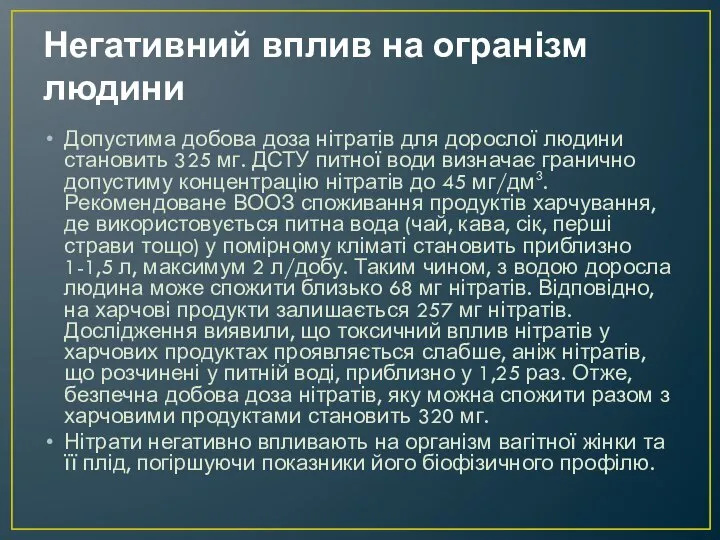 Негативний вплив на огранізм людини

• Допустима добова доза нітратів для дорослої людини становить 325 мг. ДСТУ питної води визначає гранично допустиму концентрацію нітратів до 45 мг/дм$^3$. Рекомендоване ВООЗ споживання продуктів харчування, де використовується питна вода (чай, кава, сік, перші страви тощо) у помірному кліматі становить приблизно 1-1,5 л, максимум 2 л/добу. Таким чином, з водою доросла людина може спожити близько 68 мг нітратів. Відповідно, на харчові продукти залишається 257 мг нітратів. Дослідження виявили, що токсичний вплив нітратів у харчових продуктах проявляється слабше, аніж нітратів, що розчинені у питній воді, приблизно у 1,25 раз. Отже, безпечна добова доза нітратів, яку можна спожити разом з харчовими продуктами становить 320 мг.

• Нітрати негативно впливають на організм вагітної жінки та її плід, погіршуючи показники його біофізичного профілю.